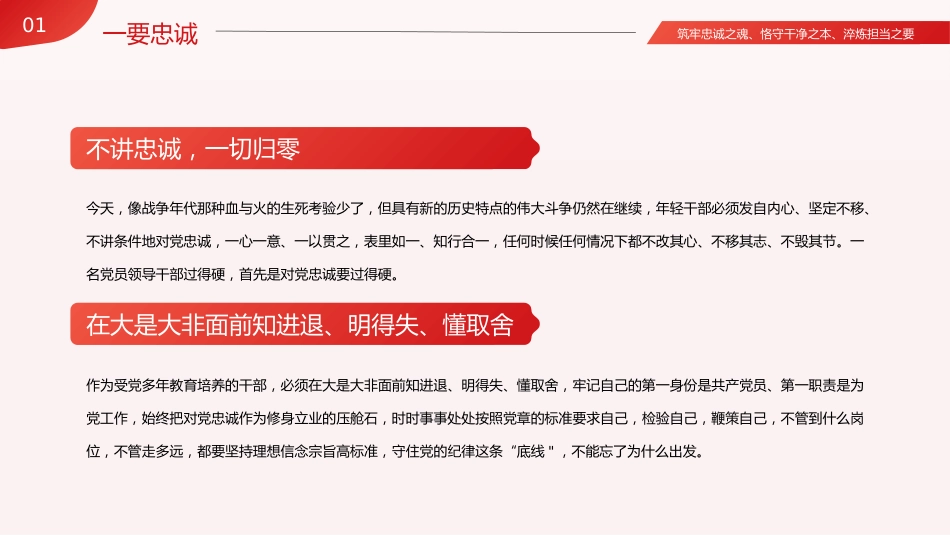 01

一要忠诚

筑牢忠诚之魂、恪守干净之本、淬炼担当之要

不讲忠诚，一切归零

今天，像战争年代那种血与火的生死考验少了，但具有新的历史特点的伟大斗争仍然在继续，年轻干部必须发自内心、坚定不移、不讲条件地对党忠诚，一心一意、一以贯之，表里如一、知行合一，任何时候任何情况下都不改其心、不移其志、不毁其节。一名党员领导干部过得硬，首先是对党忠诚要过得硬。

在大是大非面前知进退、明得失、懂取舍

作为受党多年教育培养的干部，必须在大是大非面前知进退、明得失、懂取舍，牢记自己的第一身份是共产党员、第一职责是为党工作，始终把对党忠诚作为修身立业的压舱石，时时事事处处按照党章的标准要求自己，检验自己，鞭策自己，不管到什么岗位，不管走多远，都要坚持理想信念宗旨高标准，守住党的纪律这条“底线"，不能忘了为什么出发。